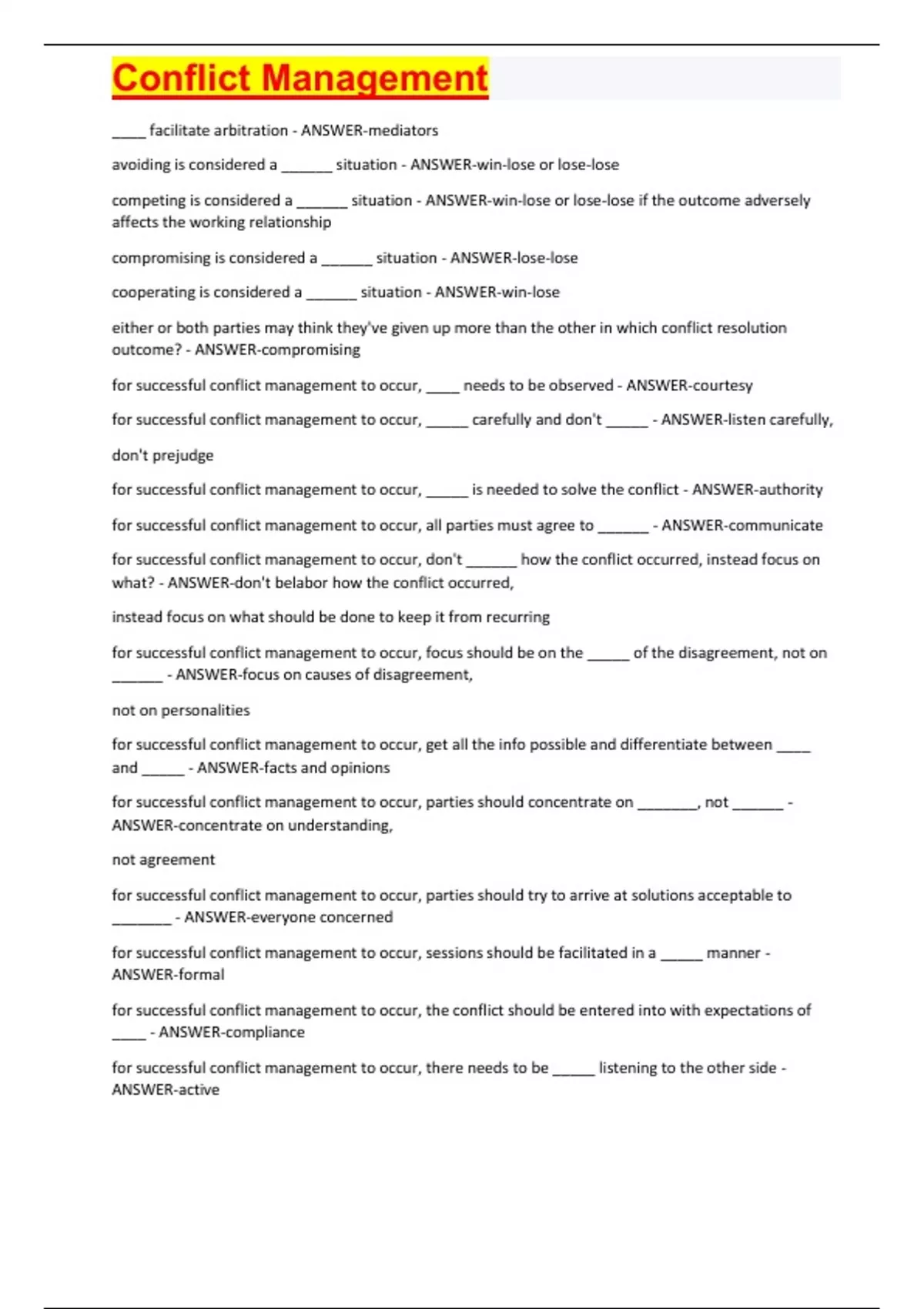 Conflict Management

____ facilitate arbitration - ANSWER-mediators

avoiding is considered a ______ situation - ANSWER-win-lose or lose-lose

competing is considered a ______ situation - ANSWER-win-lose or lose-lose if the outcome adversely affects the working relationship

compromising is considered a ______ situation - ANSWER-lose-lose

cooperating is considered a ______ situation - ANSWER-win-lose

either or both parties may think they've given up more than the other in which conflict resolution outcome? - ANSWER-compromising

for successful conflict management to occur, ____ needs to be observed - ANSWER-courtesy

for successful conflict management to occur, _____ carefully and don't _____ - ANSWER-listen carefully,

don't prejudge

for successful conflict management to occur, _____ is needed to solve the conflict - ANSWER-authority

for successful conflict management to occur, all parties must agree to ______ - ANSWER-communicate

for successful conflict management to occur, don't ______ how the conflict occurred, instead focus on what? - ANSWER-don't belabor how the conflict occurred,

instead focus on what should be done to keep it from recurring

for successful conflict management to occur, focus should be on the _____ of the disagreement, not on ______ - ANSWER-focus on causes of disagreement,

not on personalities

for successful conflict management to occur, get all the info possible and differentiate between ____ and _____ - ANSWER-facts and opinions

for successful conflict management to occur, parties should concentrate on _______, not ______ - ANSWER-concentrate on understanding,

not agreement

for successful conflict management to occur, parties should try to arrive at solutions acceptable to _______ - ANSWER-everyone concerned

for successful conflict management to occur, sessions should be facilitated in a _____ manner - ANSWER-formal

for successful conflict management to occur, the conflict should be entered into with expectations of ____ - ANSWER-compliance

for successful conflict management to occur, there needs to be _____ listening to the other side - ANSWER-active